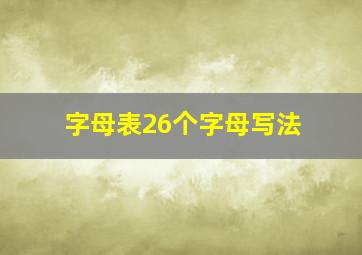 字母表26个字母写法